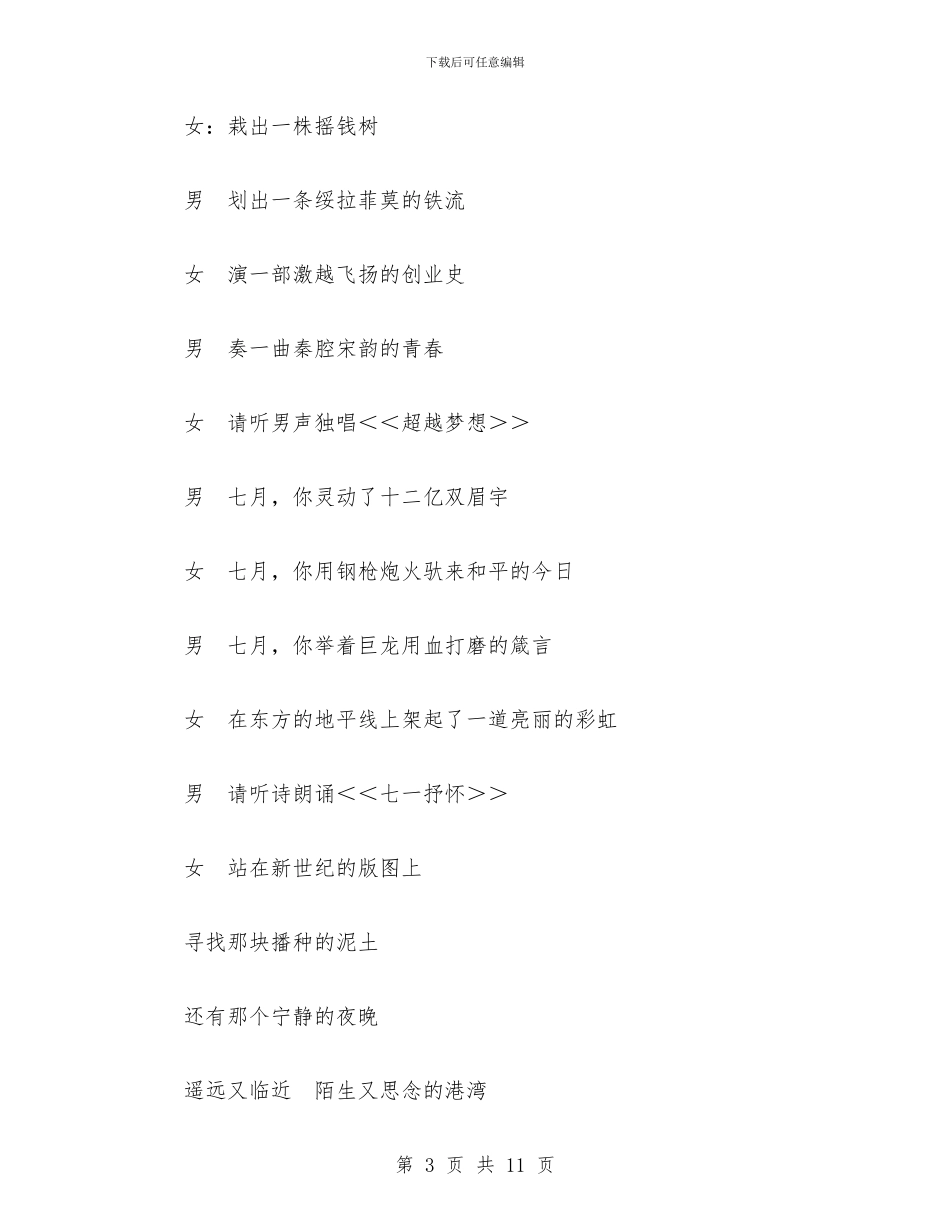 下载后可任意编辑

女：栽出一株摇钱树

男　划出一条绥拉菲莫的铁流

女　演一部激越飞扬的创业史

男　奏一曲秦腔宋韵的青春

女　请听男声独唱＜＜超越梦想＞＞

男　七月，你灵动了十二亿双眉宇

女　七月，你用钢枪炮火驮来和平的今日

男　七月，你举着巨龙用血打磨的箴言

女　在东方的地平线上架起了一道亮丽的彩虹

男　请听诗朗诵＜＜七一抒怀＞＞

女　站在新世纪的版图上

寻找那块播种的泥土

还有那个宁静的夜晚

遥远又临近　陌生又思念的港湾

第 3 页 共 11 页